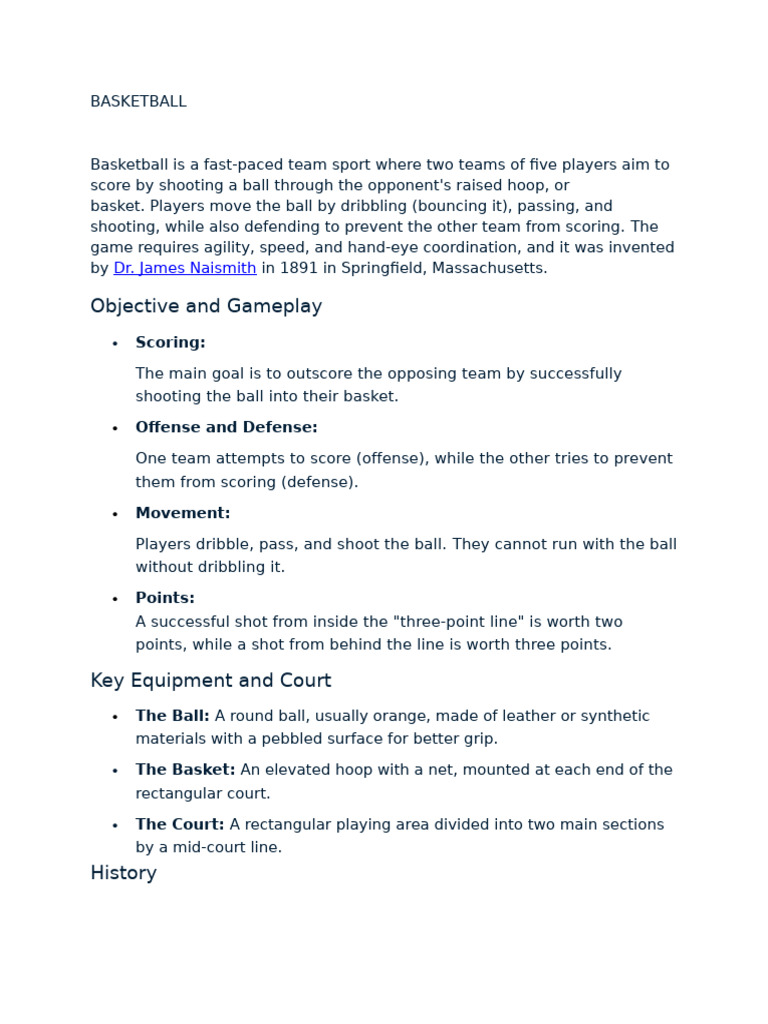 BASKETBALL

Basketball is a fast-paced team sport where two teams of five players aim to score by shooting a ball through the opponent's raised hoop, or basket. Players move the ball by dribbling (bouncing it), passing, and shooting, while also defending to prevent the other team from scoring. The game requires agility, speed, and hand-eye coordination, and it was invented by Dr. James Naismith in 1891 in Springfield, Massachusetts.

Objective and Gameplay

• Scoring:

The main goal is to outscore the opposing team by successfully shooting the ball into their basket.

• Offense and Defense:

One team attempts to score (offense), while the other tries to prevent them from scoring (defense).

• Movement:

Players dribble, pass, and shoot the ball. They cannot run with the ball without dribbling it.

• Points:
A successful shot from inside the "three-point line" is worth two points, while a shot from behind the line is worth three points.

Key Equipment and Court

• The Ball: A round ball, usually orange, made of leather or synthetic materials with a pebbled surface for better grip.

• The Basket: An elevated hoop with a net, mounted at each end of the rectangular court.

• The Court: A rectangular playing area divided into two main sections by a mid-court line.

History